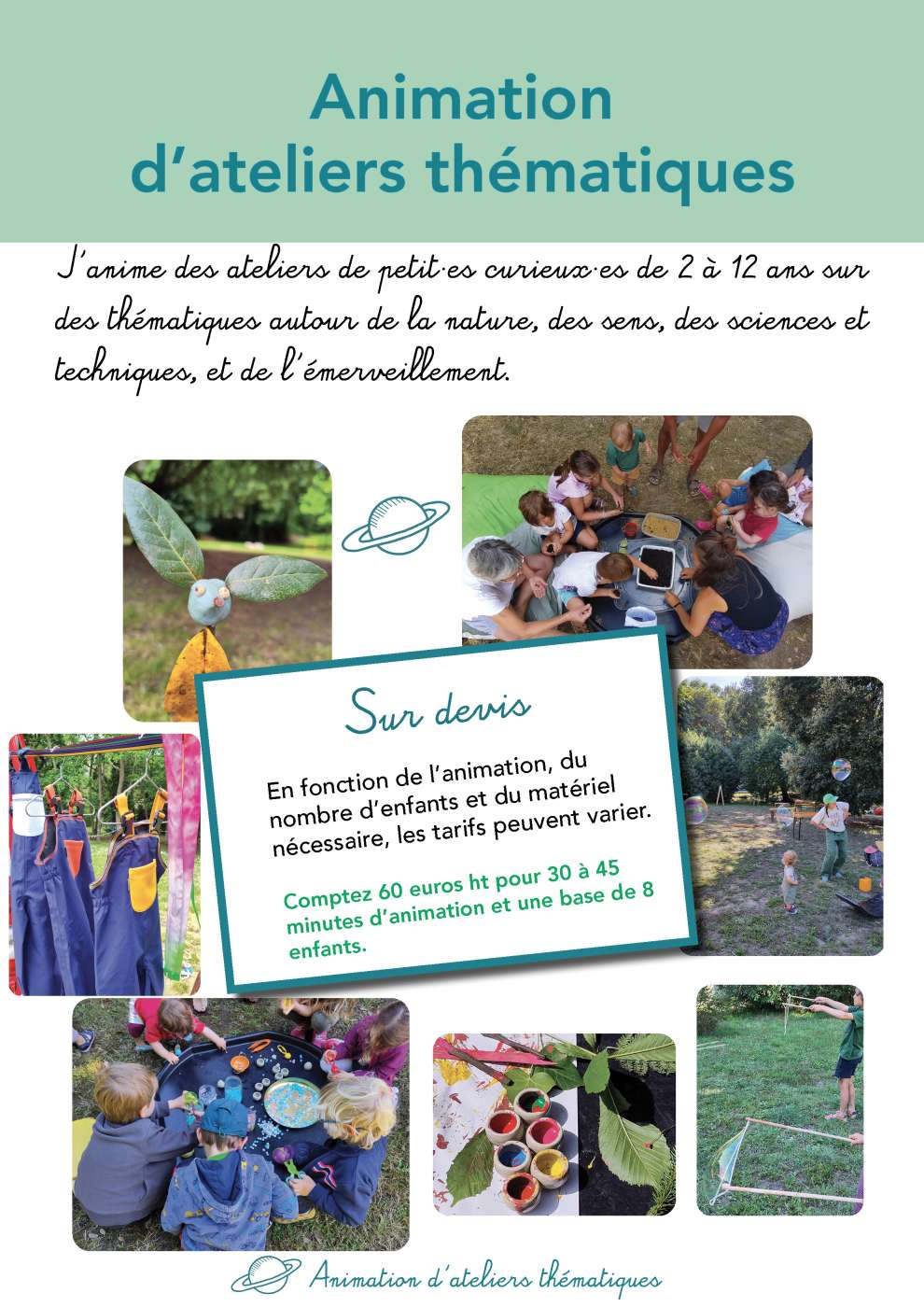 Animation d'ateliers thématiques

J'anime des ateliers de petit·es curieux·es de 2 à 12 ans sur des thématiques autour de la nature, des sens, des sciences et techniques, et de l'émerveillement.

Sur devis

En fonction de l'animation, du nombre d'enfants et du matériel nécessaire, les tarifs peuvent varier.

Comptez 60 euros ht pour 30 à 45 minutes d'animation et une base de 8 enfants.

Animation d'ateliers thématiques